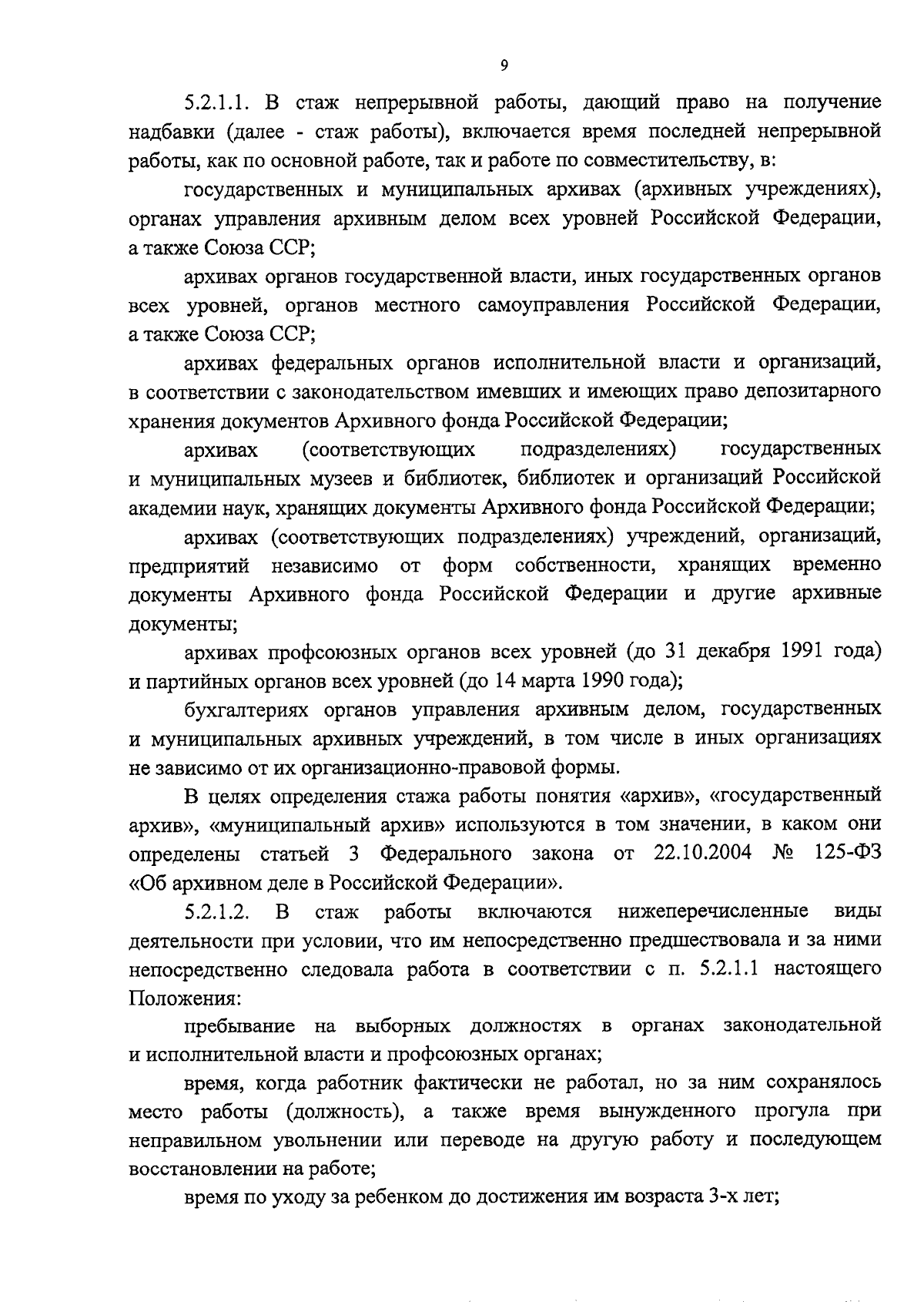 9

5.2.1.1. В стаж непрерывной работы, дающий право на получение надбавки (далее - стаж работы), включается время последней непрерывной работы, как по основной работе, так и работе по совместительству, в:

государственных и муниципальных архивах (архивных учреждениях), органах управления архивным делом всех уровней Российской Федерации, а также Союза ССР;

архивах органов государственной власти, иных государственных органов всех уровней, органов местного самоуправления Российской Федерации, а также Союза ССР;

архивах федеральных органов исполнительной власти и организаций, в соответствии с законодательством имевших и имеющих право депозитарного хранения документов Архивного фонда Российской Федерации;

архивах (соответствующих подразделениях) государственных и муниципальных музеев и библиотек, библиотек и организаций Российской академии наук, хранящих документы Архивного фонда Российской Федерации;

архивах (соответствующих подразделениях) учреждений, организаций, предприятий независимо от форм собственности, хранящих временно документы Архивного фонда Российской Федерации и другие архивные документы;

архивах профсоюзных органов всех уровней (до 31 декабря 1991 года) и партийных органов всех уровней (до 14 марта 1990 года);

бухгалтериях органов управления архивным делом, государственных и муниципальных архивных учреждений, в том числе в иных организациях не зависимо от их организационно-правовой формы.

В целях определения стажа работы понятия «архив», «государственный архив», «муниципальный архив» используются в том значении, в каком они определены статьей 3 Федерального закона от 22.10.2004 № 125-ФЗ «Об архивном деле в Российской Федерации».

5.2.1.2. В стаж работы включаются нижеперечисленные виды деятельности при условии, что им непосредственно предшествовала и за ними непосредственно следовала работа в соответствии с п. 5.2.1.1 настоящего Положения:

пребывание на выборных должностях в органах законодательной и исполнительной власти и профсоюзных органах;

время, когда работник фактически не работал, но за ним сохранялось место работы (должность), а также время вынужденного прогула при неправильном увольнении или переводе на другую работу и последующем восстановлении на работе;

время по уходу за ребенком до достижения им возраста 3-х лет;